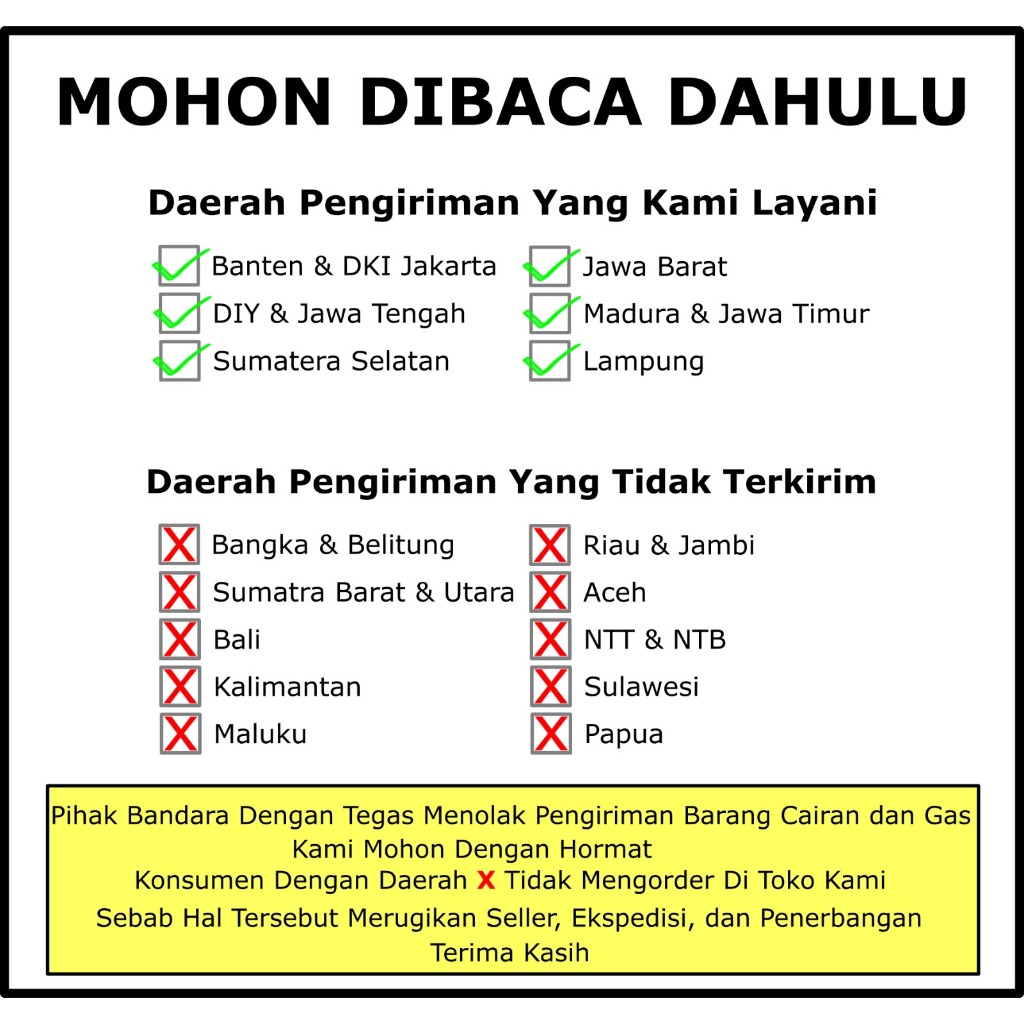 MOHON DIBACA DAHULU

Daerah Pengiriman Yang Kami Layani

Banten & DKI Jakarta
DIY & Jawa Tengah
Sumatera Selatan

Jawa Barat
Madura & Jawa Timur
Lampung

Daerah Pengiriman Yang Tidak Terkirim

Bangka & Belitung
Sumatra Barat & Utara
Bali
Kalimantan
Maluku

Riau & Jambi
Aceh
NTT & NTB
Sulawesi
Papua

Pihak Bandara Dengan Tegas Menolak Pengiriman Barang Cairan dan Gas
Kami Mohon Dengan Hormat
Konsumen Dengan Daerah X Tidak Mengorder Di Toko Kami
Sebab Hal Tersebut Merugikan Seller, Ekspedisi, dan Penerbangan
Terima Kasih